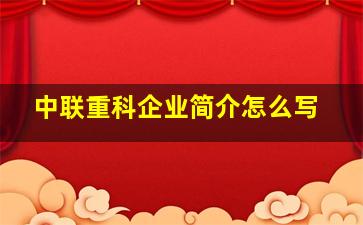 中联重科企业简介怎么写